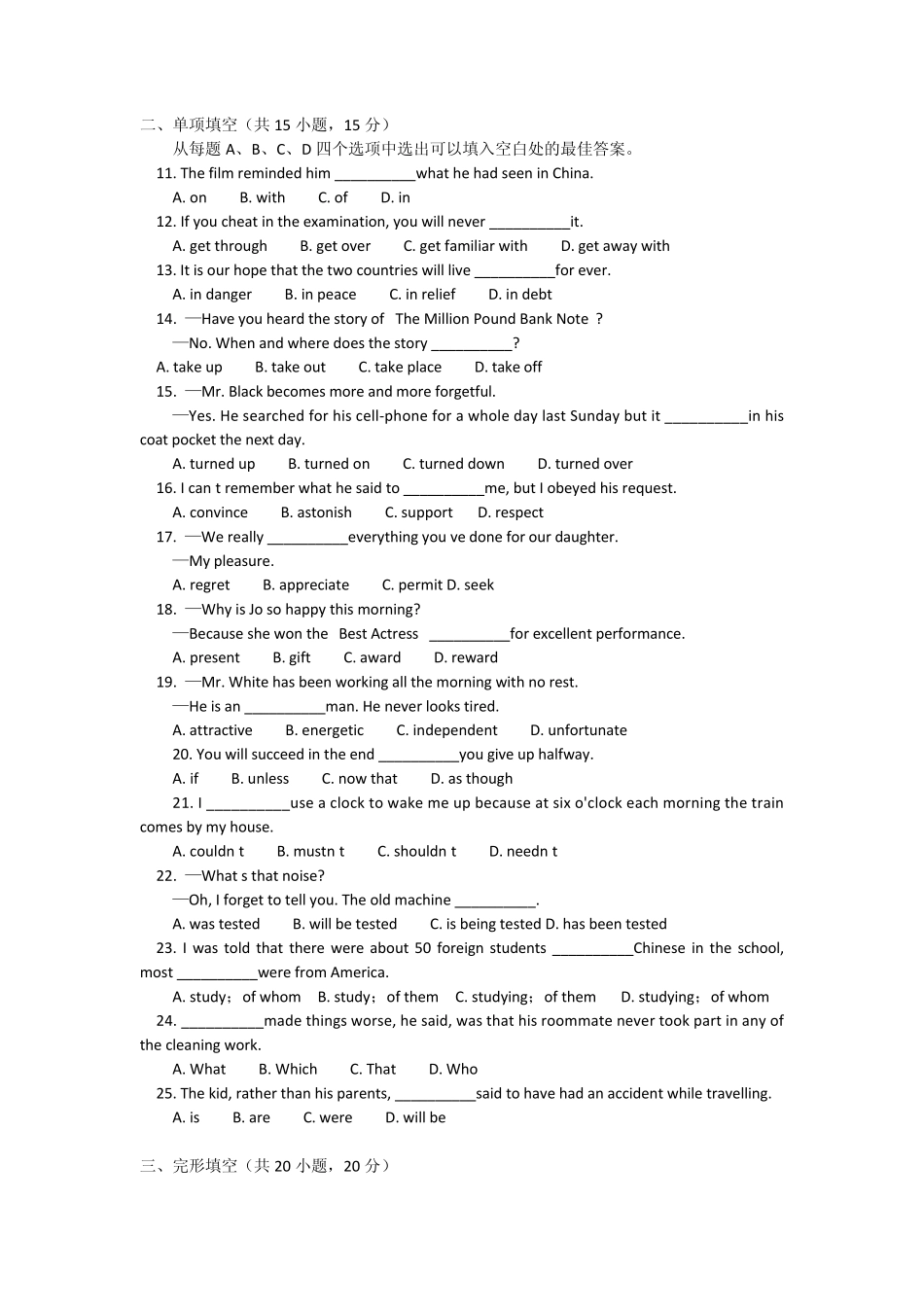 二、单项填空（共 15 小题，15 分）

从每题 A、B、C、D 四个选项中选出可以填入空白处的最佳答案。

11. The film reminded him __________what he had seen in China.

A. on B. with C. of D. in

12. If you cheat in the examination, you will never __________it.

A. get through B. get over C. get familiar with D. get away with

13. It is our hope that the two countries will live __________for ever.

A. in danger B. in peace C. in relief D. in debt

14. —Have you heard the story of The Million Pound Bank Note ?

—No. When and where does the story __________?

A. take up B. take out C. take place D. take off

15. —Mr. Black becomes more and more forgetful.

—Yes. He searched for his cell-phone for a whole day last Sunday but it __________in his coat pocket the next day.

A. turned up B. turned on C. turned down D. turned over

16. I can t remember what he said to __________me, but I obeyed his request.

A. convince B. astonish C. support D. respect

17. —We really __________everything you ve done for our daughter.

—My pleasure.

A. regret B. appreciate C. permit D. seek

18. —Why is Jo so happy this morning?

—Because she won the Best Actress __________for excellent performance.

A. present B. gift C. award D. reward

19. —Mr. White has been working all the morning with no rest.

—He is an __________man. He never looks tired.

A. attractive B. energetic C. independent D. unfortunate

20. You will succeed in the end __________you give up halfway.

A. if B. unless C. now that D. as though

21. I __________use a clock to wake me up because at six o'clock each morning the train comes by my house.

A. couldn t B. mustn t C. shouldn t D. needn t

22. —What s that noise?

—Oh, I forget to tell you. The old machine __________.

A. was tested B. will be tested C. is being tested D. has been tested

23. I was told that there were about 50 foreign students __________Chinese in the school, most __________were from America.

A. study；of whom B. study；of them C. studying；of them D. studying；of whom

24. __________made things worse, he said, was that his roommate never took part in any of the cleaning work.

A. What B. Which C. That D. Who

25. The kid, rather than his parents, __________said to have had an accident while travelling.

A. is B. are C. were D. will be

三、完形填空（共 20 小题，20 分）